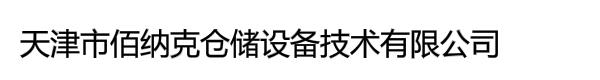 天津市佰纳克仓储设备技术有限公司